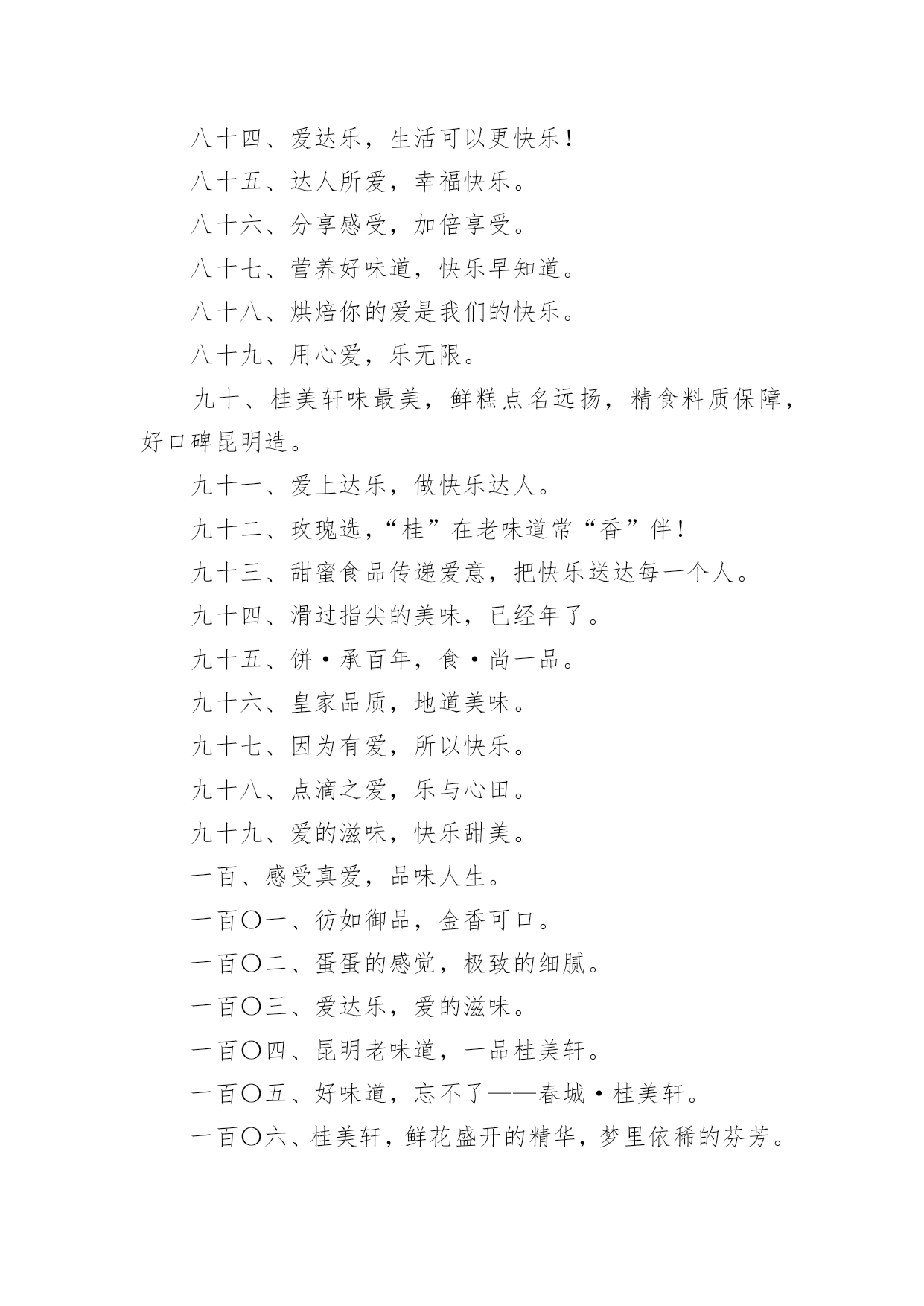 八十四、爱达乐，生活可以更快乐！

八十五、达人所爱，幸福快乐。

八十六、分享感受，加倍享受。

八十七、营养好味道，快乐早知道。

八十八、烘焙你的爱是我们的快乐。

八十九、用心爱，乐无限。

九十、桂美轩味最美，鲜糕点名远扬，精食料质保障，好口碑昆明造。

九十一、爱上达乐，做快乐达人。

九十二、玫瑰选，“桂”在老味道常“香”伴！

九十三、甜蜜食品传递爱意，把快乐送达每一个人。

九十四、滑过指尖的美味，已经年了。

九十五、饼·承百年，食·尚一品。

九十六、皇家品质，地道美味。

九十七、因为有爱，所以快乐。

九十八、点滴之爱，乐与心田。

九十九、爱的滋味，快乐甜美。

一百、感受真爱，品味人生。

一百〇一、彷如御品，金香可口。

一百〇二、蛋蛋的感觉，极致的细腻。

一百〇三、爱达乐，爱的滋味。

一百〇四、昆明老味道，一品桂美轩。

一百〇五、好味道，忘不了——春城·桂美轩。

一百〇六、桂美轩，鲜花盛开的精华，梦里依稀的芬芳。